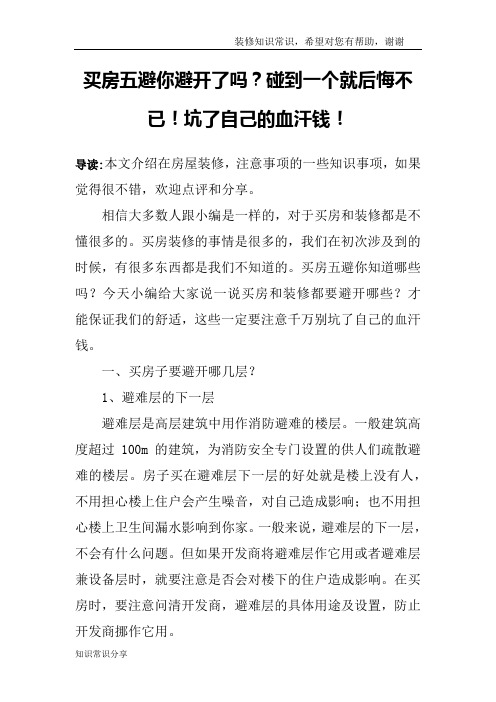 装修知识常识，希望对您有帮助，谢谢

买房五避你避开了吗？碰到一个就后悔不已！坑了自己的血汗钱！

导读:本文介绍在房屋装修，注意事项的一些知识事项，如果觉得很不错，欢迎点评和分享。

相信大多数人跟小编是一样的，对于买房和装修都是不懂很多的。买房装修的事情是很多的，我们在初次涉及到的时候，有很多东西都是我们不知道的。买房五避你知道哪些吗？今天小编给大家说一说买房和装修都要避开哪些？才能保证我们的舒适，这些一定要注意千万别坑了自己的血汗钱。

一、买房子要避开哪几层？

1、避难层的下一层

避难层是高层建筑中用作消防避难的楼层。一般建筑高度超过 100m 的建筑，为消防安全专门设置的供人们疏散避难的楼层。房子买在避难层下一层的好处就是楼上没有人，不用担心楼上住户会产生噪音，对自己造成影响；也不用担心楼上卫生间漏水影响到你家。一般来说，避难层的下一层，不会有什么问题。但如果开发商将避难层作它用或者避难层兼设备层时，就要注意是否会对楼下的住户造成影响。在买房时，要注意问清开发商，避难层的具体用途及设置，防止开发商挪作它用。

知识常识分享